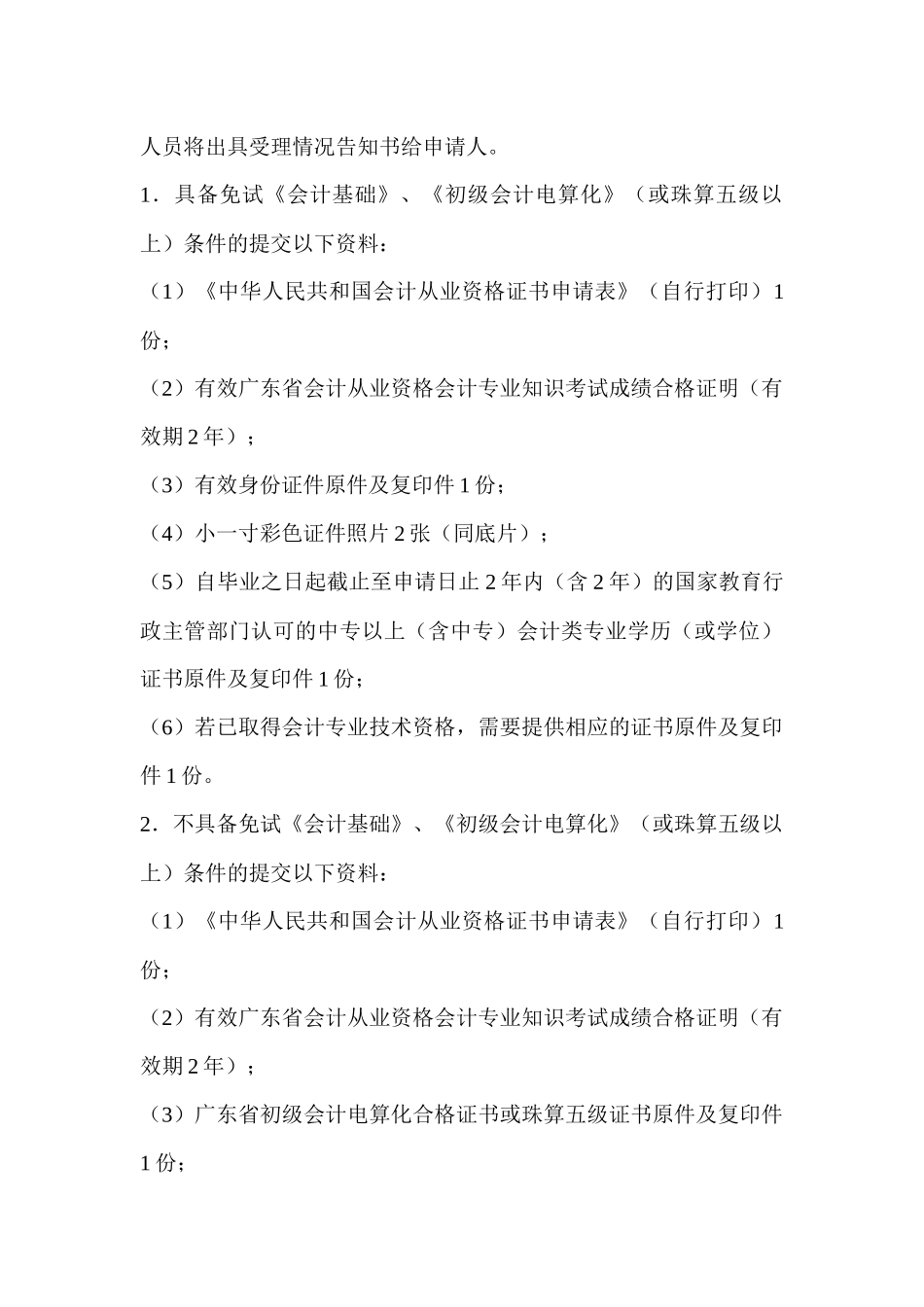 人员将出具受理情况告知书给申请人。

1．具备免试《会计基础》、《初级会计电算化》（或珠算五级以上）条件的提交以下资料：

（1）《中华人民共和国会计从业资格证书申请表》（自行打印）1份；

（2）有效广东省会计从业资格会计专业知识考试成绩合格证明（有效期2年）；

（3）有效身份证件原件及复印件1份；

（4）小一寸彩色证件照片2张（同底片）；

（5）自毕业之日起截止至申请日止2年内（含2年）的国家教育行政主管部门认可的中专以上（含中专）会计类专业学历（或学位）证书原件及复印件1份；

（6）若已取得会计专业技术资格，需要提供相应的证书原件及复印件1份。

2．不具备免试《会计基础》、《初级会计电算化》（或珠算五级以上）条件的提交以下资料：

（1）《中华人民共和国会计从业资格证书申请表》（自行打印）1份；

（2）有效广东省会计从业资格会计专业知识考试成绩合格证明（有效期2年）；

（3）广东省初级会计电算化合格证书或珠算五级证书原件及复印件1份；